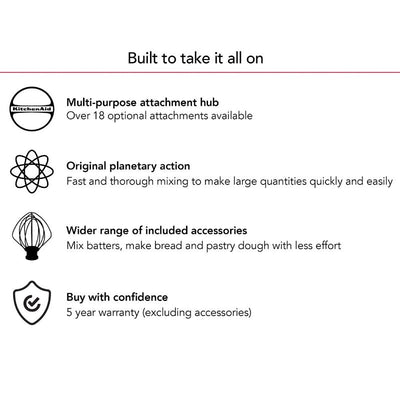 Built to take it all on

KitchenAid

Multi-purpose attachment hub
Over 18 optional attachments available

Original planetary action
Fast and thorough mixing to make large quantities quickly and easily

Wider range of included accessories
Mix batters, make bread and pastry dough with less effort

Buy with confidence
5 year warranty (excluding accessories)